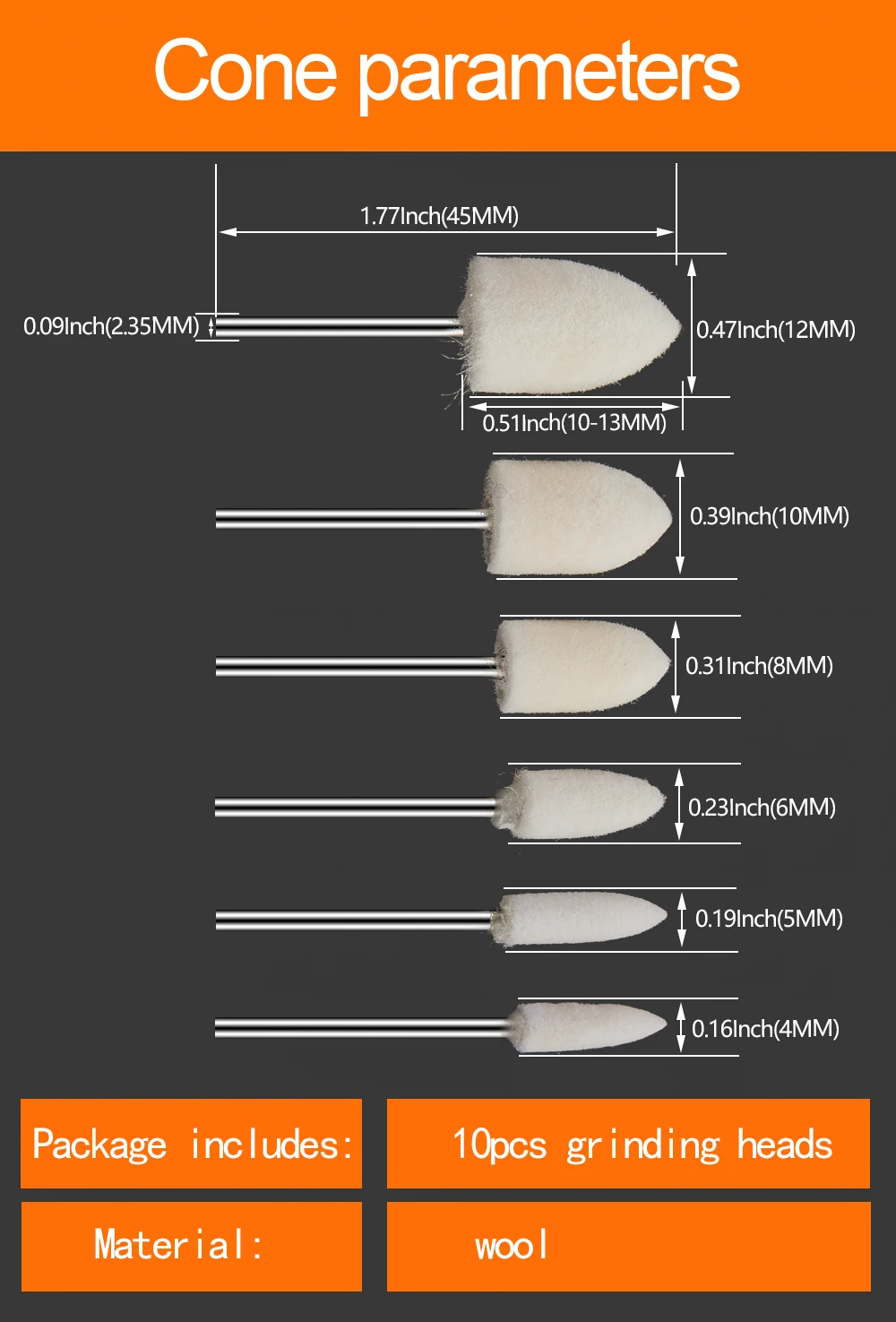 Cone parameters

1.77Inch(45MM)

0.09Inch(2.35MM)

0.47Inch(12MM)

0.51Inch(10-13MM)

0.39Inch(10MM)

0.31Inch(8MM)

0.23Inch(6MM)

0.19Inch(5MM)

0.16Inch(4MM)

Package includes:

10pcs grinding heads

Material:

wool